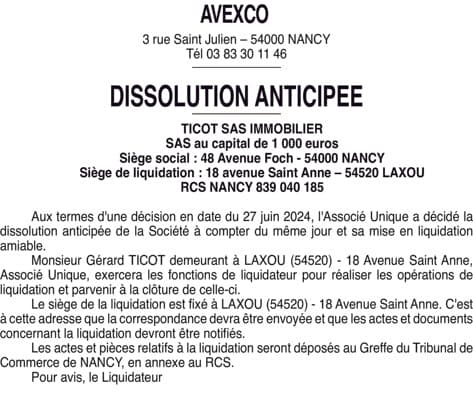 AVEXCO

3 rue Saint Julien – 54000 NANCY
Tél 03 83 30 11 46

DISSOLUTION ANTICIPEE

TICOT SAS IMMOBILIER
SAS au capital de 1 000 euros
Siège social : 48 Avenue Foch - 54000 NANCY
Siège de liquidation : 18 avenue Saint Anne – 54520 LAXOU
RCS NANCY 839 040 185

Aux termes d'une décision en date du 27 juin 2024, l'Associé Unique a décidé la dissolution anticipée de la Société à compter du même jour et sa mise en liquidation amiable.

Monsieur Gérard TICOT demeurant à LAXOU (54520) - 18 Avenue Saint Anne, Associé Unique, exercera les fonctions de liquidateur pour réaliser les opérations de liquidation et parvenir à la clôture de celle-ci.

Le siège de la liquidation est fixé à LAXOU (54520) - 18 Avenue Saint Anne. C'est à cette adresse que la correspondance devra être envoyée et que les actes et documents concernant la liquidation devront être notifiés.

Les actes et pièces relatifs à la liquidation seront déposés au Greffe du Tribunal de Commerce de NANCY, en annexe au RCS.

Pour avis, le Liquidateur